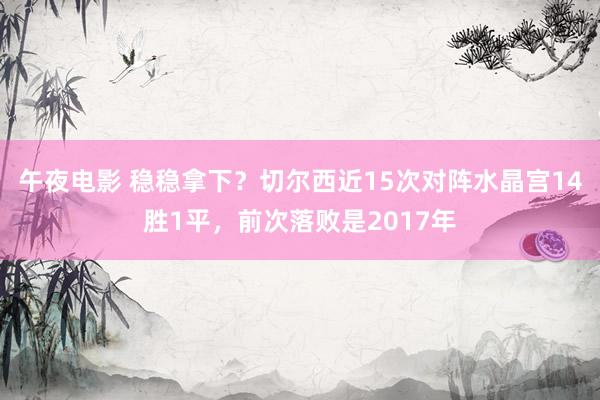 午夜电影 稳稳拿下？切尔西近15次对阵水晶宫14胜1平，前次落败是2017年